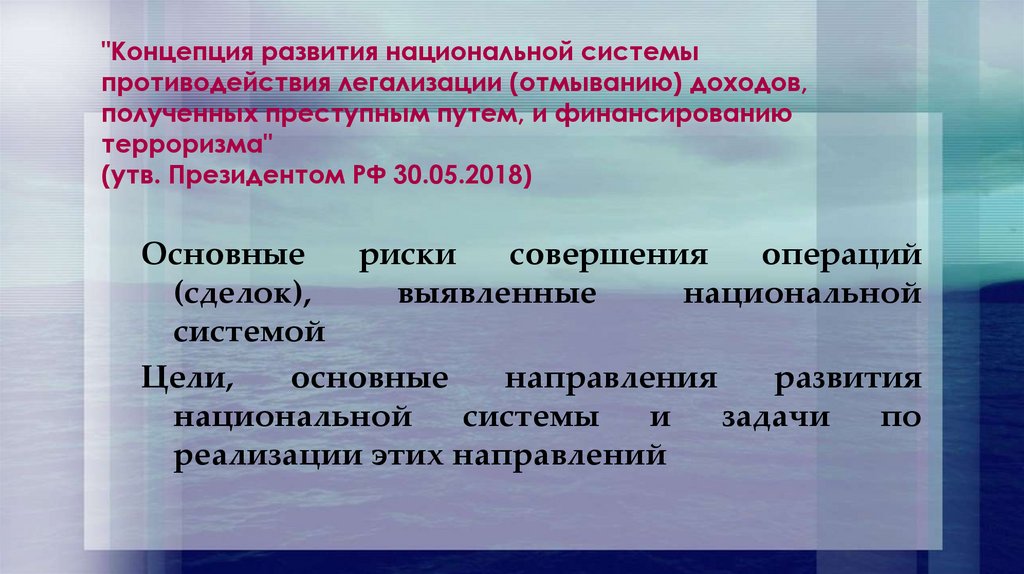 "Концепция развития национальной системы противодействия легализации (отмыванию) доходов, полученных преступным путем, и финансированию терроризма"
(утв. Президентом РФ 30.05.2018)

Основные риски совершения операций (сделок), выявленные национальной системой

Цели, основные направления развития национальной системы и задачи по реализации этих направлений